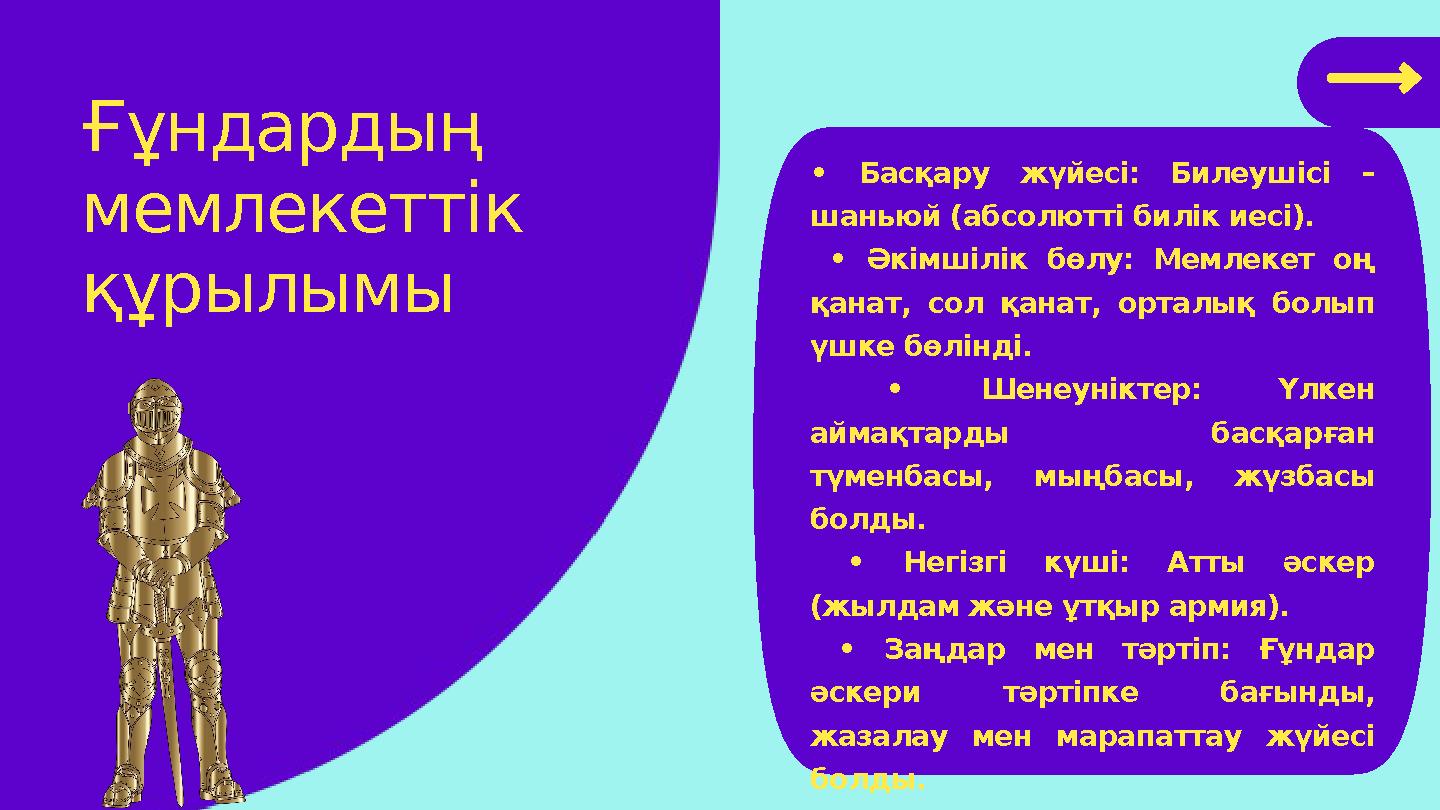 Ғұндардың мемлекеттік құрылымы

• Басқару жүйесі: Билеушісі – шаньюй (абсолютті билік иесі).

• Әкімшілік бөлу: Мемлекет оң қанат, сол қанат, орталық болып үшке бөлінді.

• Шенеуніктер: Үлкен аймақтарды басқарған түменбасы, мыңбасы, жүзбасы болды.

• Негізгі күші: Атты әскер (жылдам және ұтқыр армия).

• Заңдар мен тәртіп: Ғұндар әскери тәртіпке бағынды, жазалау мен марапаттау жүйесі болды.